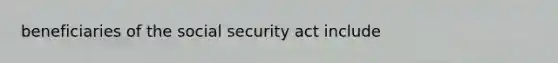 beneficiaries of the social security act include